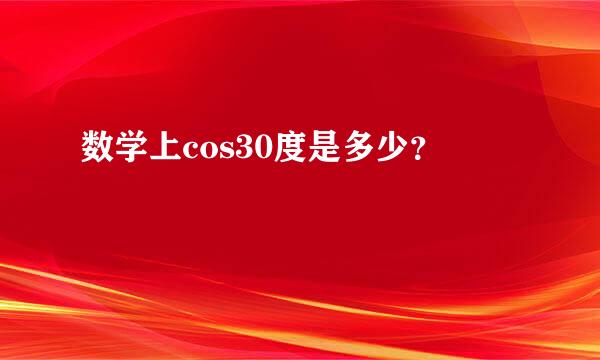 数学上cos30度是多少？